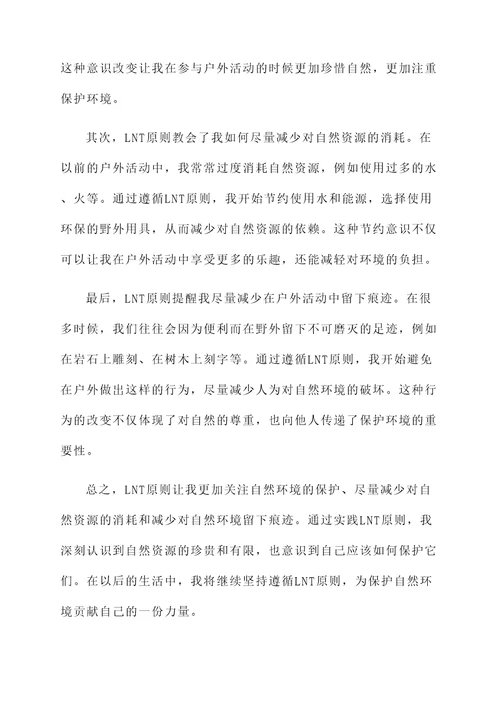 这种意识改变让我在参与户外活动的时候更加珍惜自然，更加注重保护环境。

其次，LNT原则教会了我如何尽量减少对自然资源的消耗。在以前的户外活动中，我常常过度消耗自然资源，例如使用过多的水、火等。通过遵循LNT原则，我开始节约使用水和能源，选择使用环保的野外用具，从而减少对自然资源的依赖。这种节约意识不仅可以让我在户外活动中享受更多的乐趣，还能减轻对环境的负担。

最后，LNT原则提醒我尽量减少在户外活动中留下痕迹。在很多时候，我们往往会因为便利而在野外留下不可磨灭的足迹，例如在岩石上雕刻、在树木上刻字等。通过遵循LNT原则，我开始避免在户外做出这样的行为，尽量减少人为对自然环境的破坏。这种行为的改变不仅体现了对自然的尊重，也向他人传递了保护环境的重要性。

总之，LNT原则让我更加关注自然环境的保护、尽量减少对自然资源的消耗和减少对自然环境留下痕迹。通过实践LNT原则，我深刻认识到自然资源的珍贵和有限，也意识到自己应该如何保护它们。在以后的生活中，我将继续坚持遵循LNT原则，为保护自然环境贡献自己的一份力量。